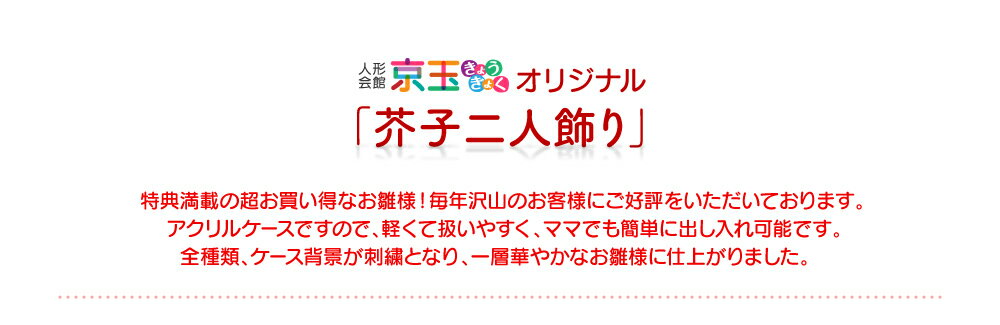 人形会館 京玉 きょうぎょく オリジナル

「芥子二人飾り」

特典満載の超お買い得なお雛様！毎年沢山のお客様にご好評をいただいております。
アクリルケースですので、軽くて扱いやすく、ママでも簡単に出し入れ可能です。
全種類、ケース背景が刺繍となり、一層華やかなお雛様に仕上がりました。